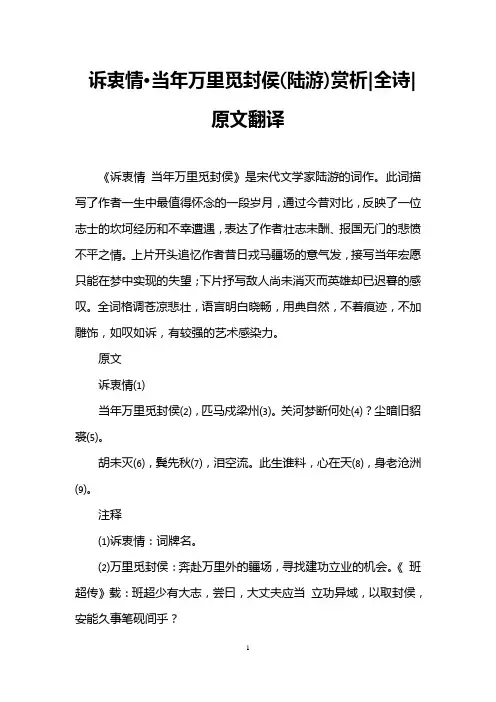 诉衷情•当年万里觅封侯(陆游)赏析|全诗|原文翻译

《诉衷情 当年万里觅封侯》是宋代文学家陆游的词作。此词描写了作者一生中最值得怀念的一段岁月，通过今昔对比，反映了一位志士的坎坷经历和不幸遭遇，表达了作者壮志未酬、报国无门的悲愤不平之情。上片开头追忆作者昔日戎马疆场的意气发，接写当年宏愿只能在梦中实现的失望；下片抒写敌人尚未消灭而英雄却已迟暮的感叹。全词格调苍凉悲壮，语言明白晓畅，用典自然，不着痕迹，不加雕饰，如叹如诉，有较强的艺术感染力。

原文

诉衷情⑴

当年万里觅封侯⑵，匹马戍梁州⑶。关河梦断何处⑷？尘暗旧貂裘⑸。

胡未灭⑹，鬓先秋⑺，泪空流。此生谁料，心在天⑻，身老沧洲⑼。

注释

⑴诉衷情：词牌名。

⑵万里觅封侯：奔赴万里外的疆场，寻找建功立业的机会。《 班超传》载：班超少有大志，尝曰，大丈夫应当 立功异域，以取封侯，安能久事笔砚间乎？

1